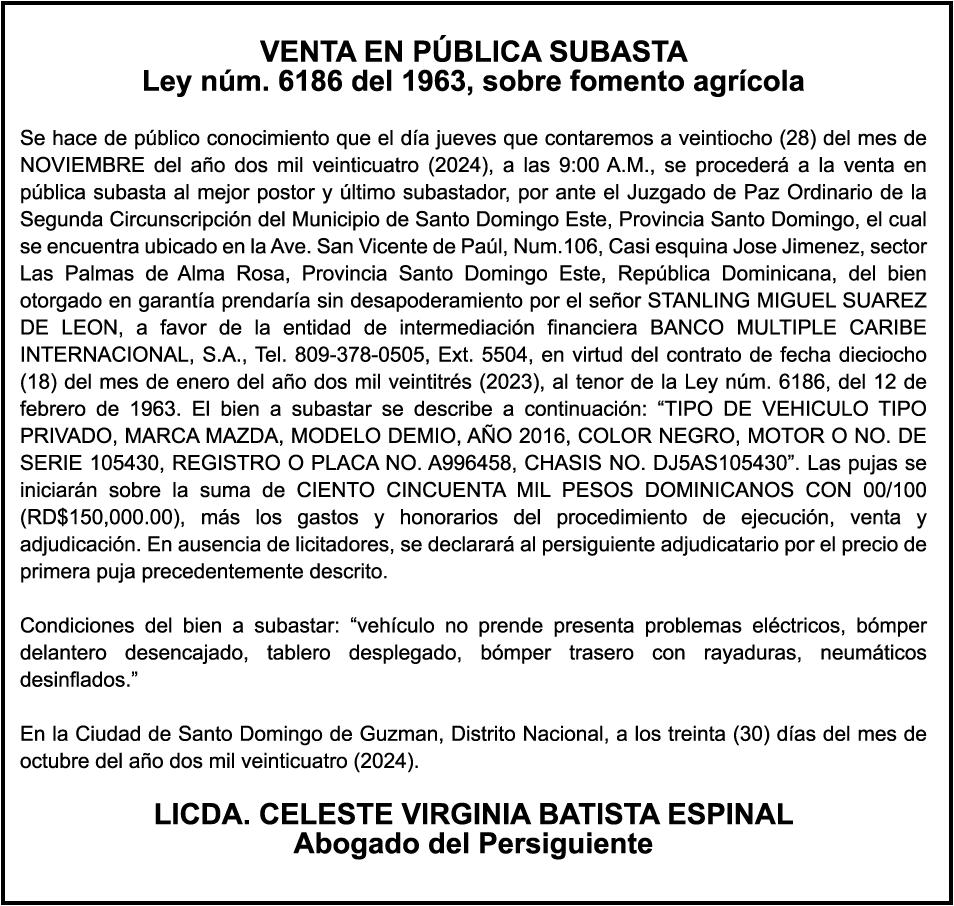 VENTA EN PÚBLICA SUBASTA
Ley núm. 6186 del 1963, sobre fomento agrícola

Se hace de público conocimiento que el día jueves que contaremos a veintiocho (28) del mes de NOVIEMBRE del año dos mil veinticuatro (2024), a las 9:00 A.M., se procederá a la venta en pública subasta al mejor postor y último subastador, por ante el Juzgado de Paz Ordinario de la Segunda Circunscripción del Municipio de Santo Domingo Este, Provincia Santo Domingo, el cual se encuentra ubicado en la Ave. San Vicente de Paúl, Num.106, Casi esquina Jose Jimenez, sector Las Palmas de Alma Rosa, Provincia Santo Domingo Este, República Dominicana, del bien otorgado en garantía prendaría sin desapoderamiento por el señor STANLING MIGUEL SUAREZ DE LEON, a favor de la entidad de intermediación financiera BANCO MULTIPLE CARIBE INTERNACIONAL, S.A., Tel. 809-378-0505, Ext. 5504, en virtud del contrato de fecha dieciocho (18) del mes de enero del año dos mil veintitrés (2023), al tenor de la Ley núm. 6186, del 12 de febrero de 1963. El bien a subastar se describe a continuación: “TIPO DE VEHICULO TIPO PRIVADO, MARCA MAZDA, MODELO DEMIO, AÑO 2016, COLOR NEGRO, MOTOR O NO. DE SERIE 105430, REGISTRO O PLACA NO. A996458, CHASIS NO. DJ5AS105430”. Las pujas se iniciarán sobre la suma de CIENTO CINCUENTA MIL PESOS DOMINICANOS CON 00/100 (RD$150,000.00), más los gastos y honorarios del procedimiento de ejecución, venta y adjudicación. En ausencia de licitadores, se declarará al persiguiente adjudicatario por el precio de primera puja precedentemente descrito.

Condiciones del bien a subastar: “vehículo no prende presenta problemas eléctricos, bómper delantero desencajado, tablero desplegado, bómper trasero con rayaduras, neumáticos desinflados.”

En la Ciudad de Santo Domingo de Guzman, Distrito Nacional, a los treinta (30) días del mes de octubre del año dos mil veinticuatro (2024).

LICDA. CELESTE VIRGINIA BATISTA ESPINAL
Abogado del Persiguiente